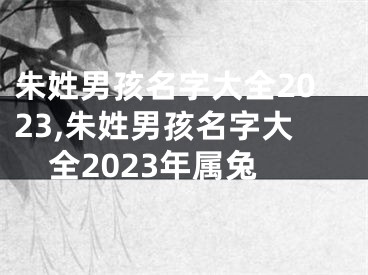 朱姓男孩名字大全2023,朱姓男孩名字大全2023年属兔